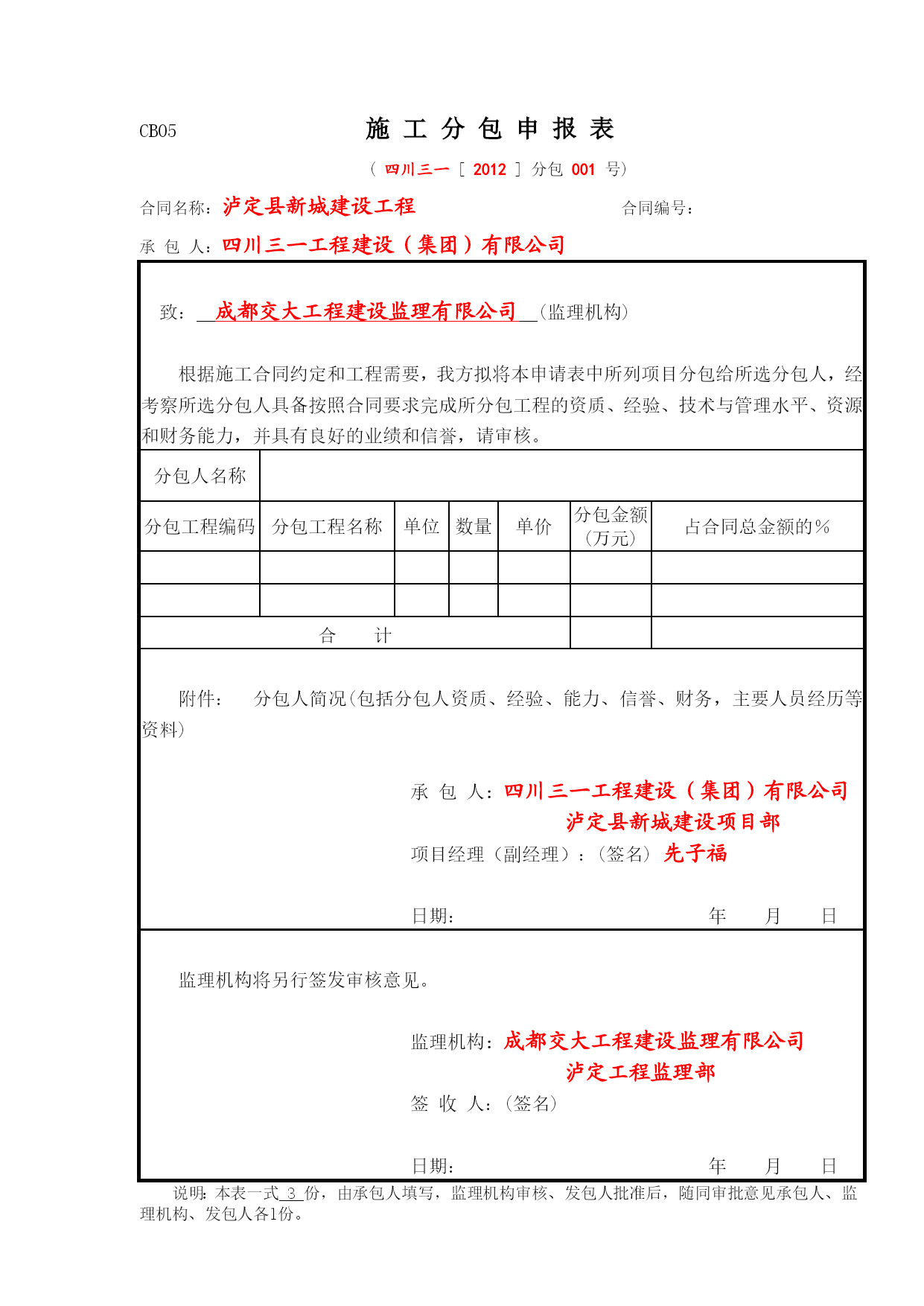 CB05 施 工 分 包 申 报 表

（ 四川三一 [ 2012 ] 分包 001 号）

合同名称：泸定县新城建设工程 合同编号：

承 包 人：四川三一工程建设（集团）有限公司

致： 成都交大工程建设监理有限公司 （监理机构）

根据施工合同约定和工程需要，我方拟将本申请表中所列项目分包给所选分包人，经考察所选分包人具备按照合同要求完成所分包工程的资质、经验、技术与管理水平、资源和财务能力，并具有良好的业绩和信誉，请审核。

| 分包人名称 | | | | | | |
|---|---|---|---|---|---|---|
| 分包工程编码 | 分包工程名称 | 单位 | 数量 | 单价 | 分包金额（万元） | 占合同总金额的% |
| | | | | | | |
| | | | | | | |
| 合 计 | | | | | | |

附件： 分包人简况(包括分包人资质、经验、能力、信誉、财务，主要人员经历等资料)

承 包 人：四川三一工程建设（集团）有限公司
泸定县新城建设项目部
项目经理（副经理）：（签名） 先子福

日期： 年 月 日

监理机构将另行签发审核意见。

监理机构：成都交大工程建设监理有限公司
泸定工程监理部
签 收 人：（签名）

日期： 年 月 日

说明：本表一式 3 份，由承包人填写，监理机构审核、发包人批准后，随同审批意见承包人、监理机构、发包人各1份。